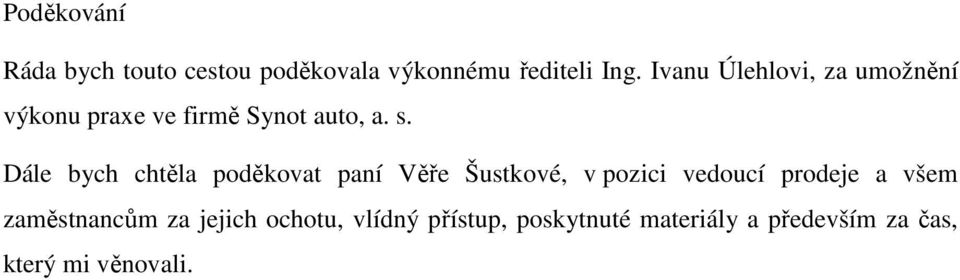 Poděkování

Ráda bych touto cestou poděkovala výkonnému řediteli Ing. Ivanu Úlehlovi, za umožnění výkonu praxe ve firmě Synot auto, a. s.

Dále bych chtěla poděkovat paní Věře Šustkové, v pozici vedoucí prodeje a všem zaměstnancům za jejich ochotu, vlídný přístup, poskytnuté materiály a především za čas, který mi věnovali.